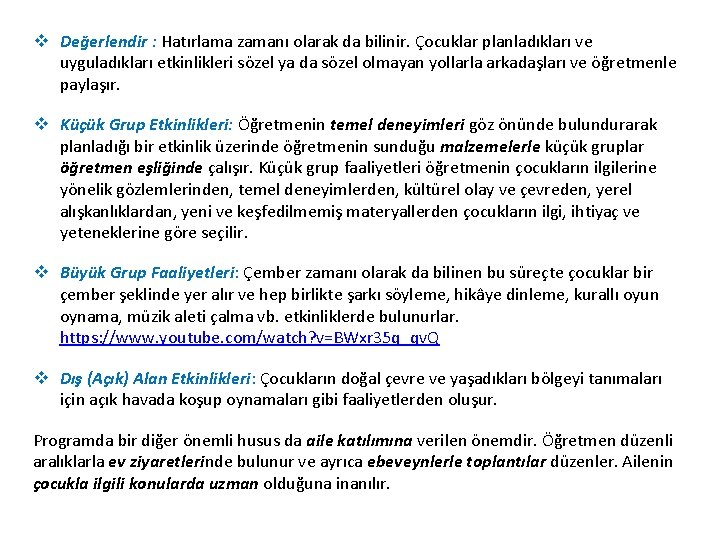 ❖ Değerlendir : Hatırlama zamanı olarak da bilinir. Çocuklar planladıkları ve uyguladıkları etkinlikleri sözel ya da sözel olmayan yollarla arkadaşları ve öğretmenle paylaşır.

❖ Küçük Grup Etkinlikleri: Öğretmenin temel deneyimleri göz önünde bulundurarak planladığı bir etkinlik üzerinde öğretmenin sunduğu malzemelerle küçük gruplar öğretmen eşliğinde çalışır. Küçük grup faaliyetleri öğretmenin çocukların ilgilerine yönelik gözlemlerinden, temel deneyimlerden, kültürel olay ve çevreden, yerel alışkanlıklardan, yeni ve keşfedilmemiş materyallerden çocukların ilgi, ihtiyaç ve yeteneklerine göre seçilir.

❖ Büyük Grup Faaliyetleri: Çember zamanı olarak da bilinen bu süreçte çocuklar bir çember şeklinde yer alır ve hep birlikte şarkı söyleme, hikâye dinleme, kurallı oyun oynama, müzik aleti çalma vb. etkinliklerde bulunurlar. https://www.youtube.com/watch?v=BWxr35q_qvQ

❖ Dış (Açık) Alan Etkinlikleri: Çocukların doğal çevre ve yaşadıkları bölgeyi tanımaları için açık havada koşup oynamaları gibi faaliyetlerden oluşur.

Programda bir diğer önemli husus da aile katılımına verilen önemdir. Öğretmen düzenli aralıklarla ev ziyaretlerinde bulunur ve ayrıca ebeveynlerle toplantılar düzenler. Ailenin çocukla ilgili konularda uzman olduğuna inanılır.